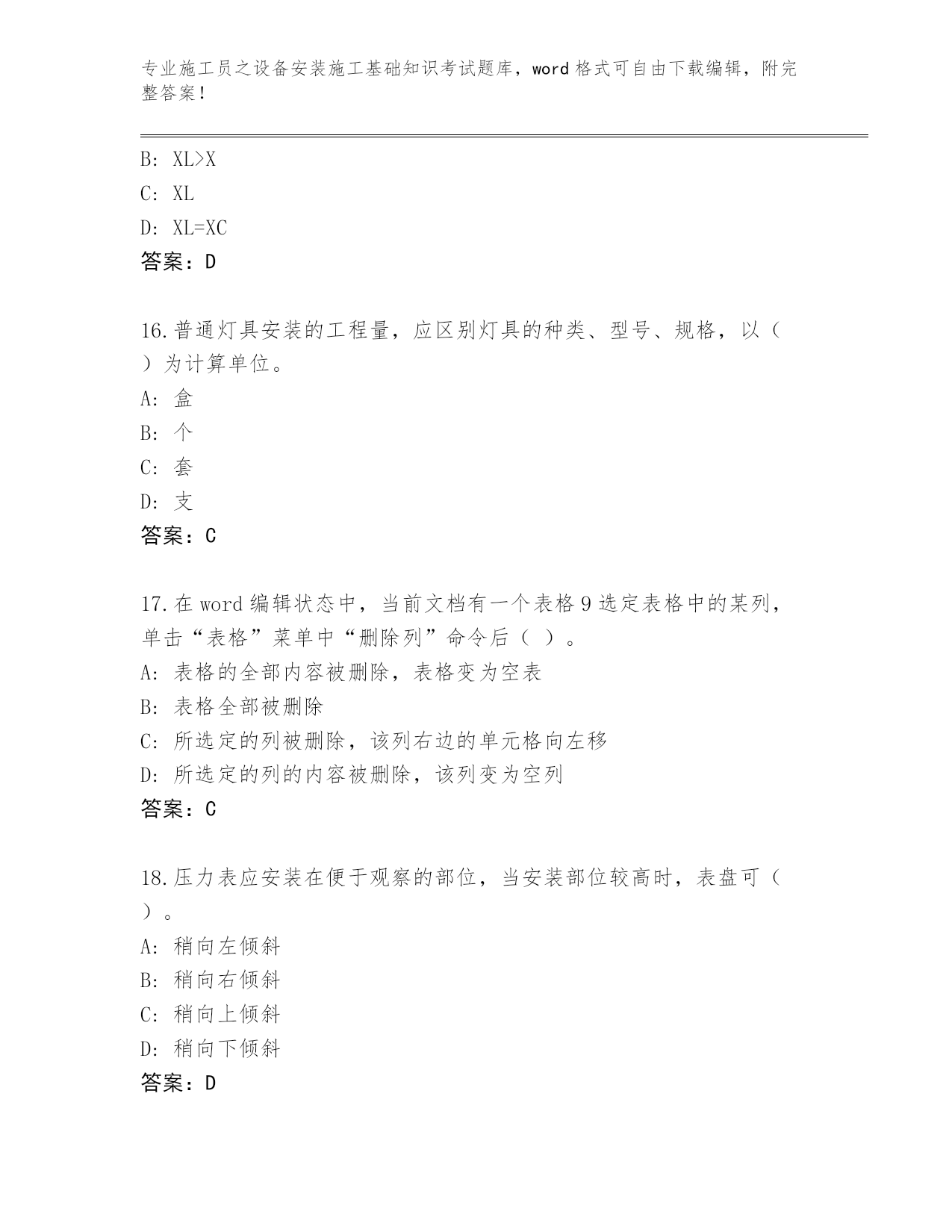 专业施工员之设备安装施工基础知识考试题库，word 格式可自由下载编辑，附完整答案！

B: XL>X
C: XL
D: XL=XC
答案：D

16.普通灯具安装的工程量，应区别灯具的种类、型号、规格，以（ ）为计算单位。
A: 盒
B: 个
C: 套
D: 支
答案：C

17.在 word 编辑状态中，当前文档有一个表格 9 选定表格中的某列，单击“表格”菜单中“删除列”命令后（ ）。
A: 表格的全部内容被删除，表格变为空表
B: 表格全部被删除
C: 所选定的列被删除，该列右边的单元格向左移
D: 所选定的列的内容被删除，该列变为空列
答案：C

18.压力表应安装在便于观察的部位，当安装部位较高时，表盘可（ ）。
A: 稍向左倾斜
B: 稍向右倾斜
C: 稍向上倾斜
D: 稍向下倾斜
答案：D